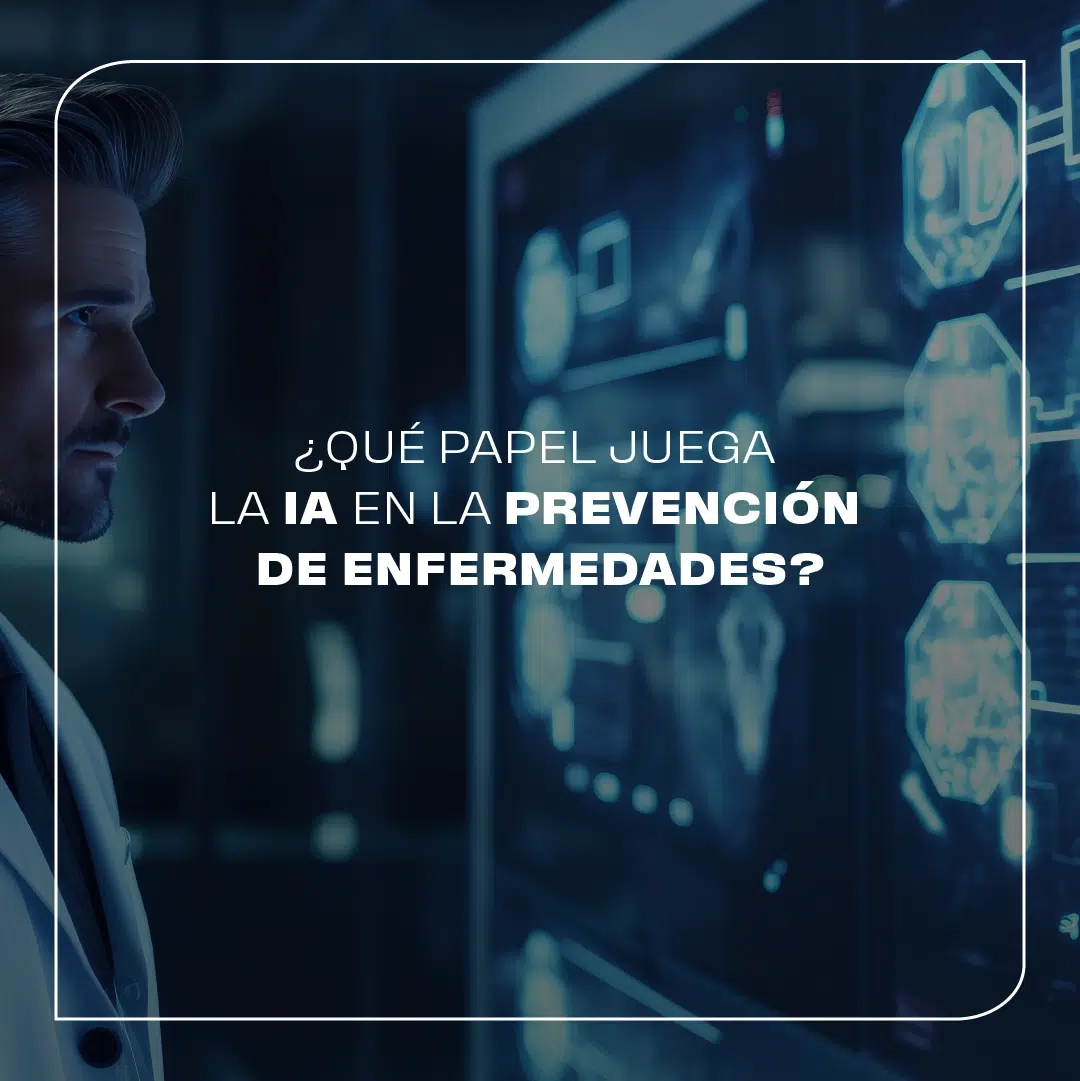 ¿QUÉ PAPEL JUEGA LA IA EN LA PREVENCIÓN DE ENFERMEDADES?